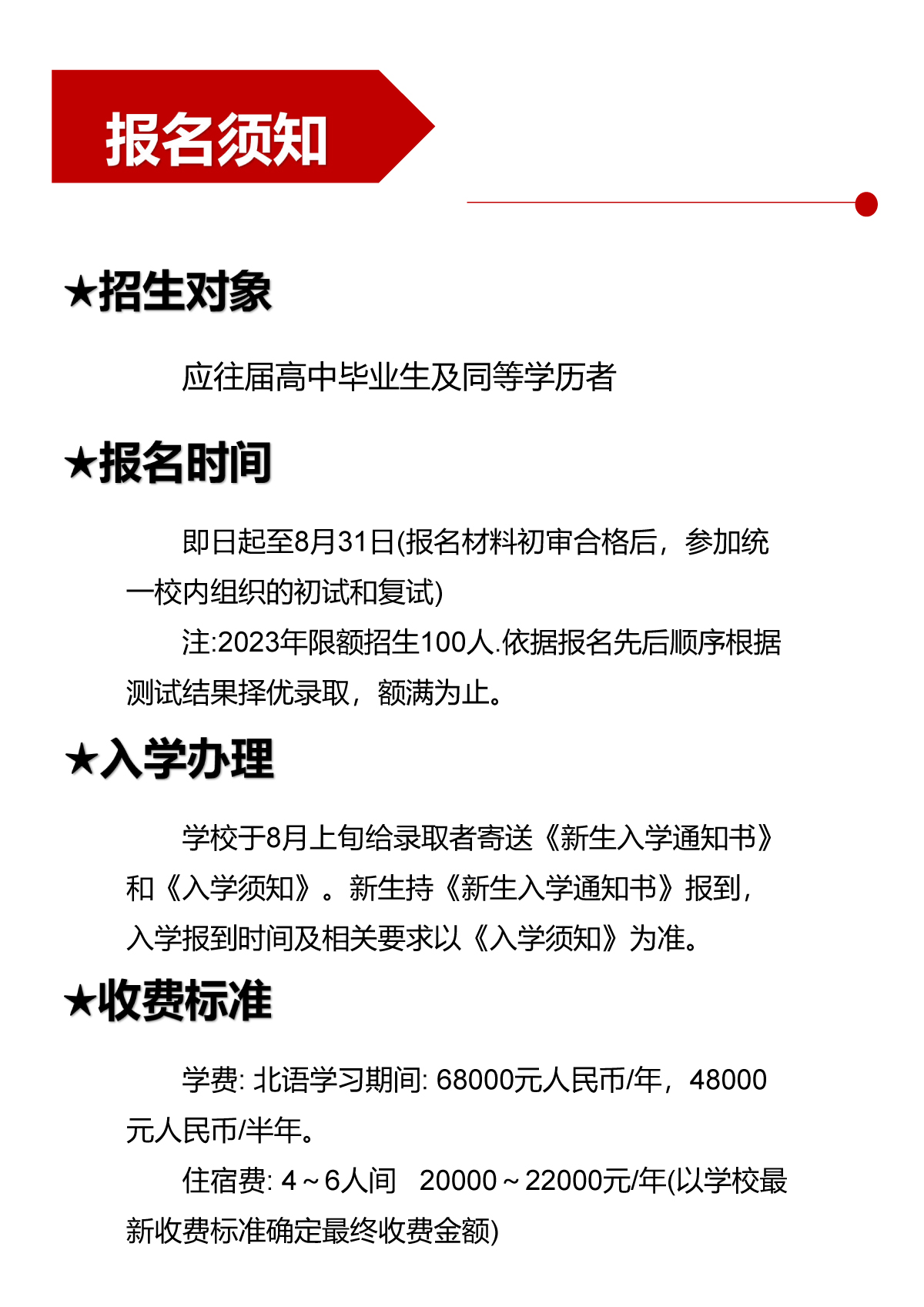 报名须知

★招生对象

应往届高中毕业生及同等学历者

★报名时间

即日起至8月31日(报名材料初审合格后，参加统一校内组织的初试和复试)

注:2023年限额招生100人.依据报名先后顺序根据测试结果择优录取，额满为止。

★入学办理

学校于8月上旬给录取者寄送《新生入学通知书》和《入学须知》。新生持《新生入学通知书》报到，入学报到时间及相关要求以《入学须知》为准。

★收费标准

学费: 北语学习期间: 68000元人民币/年，48000元人民币/半年。

住宿费: 4～6人间 20000～22000元/年(以学校最新收费标准确定最终收费金额)